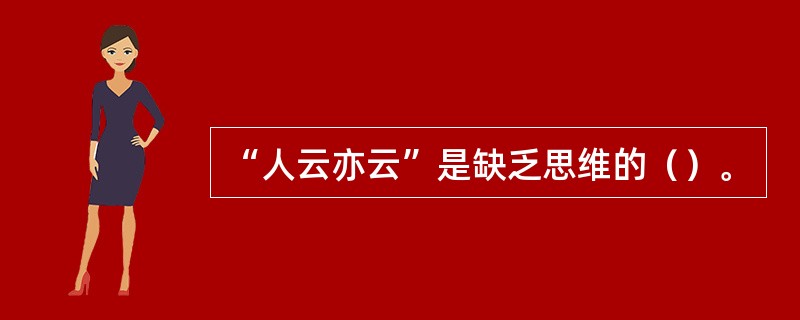 “人云亦云”是缺乏思维的（）。